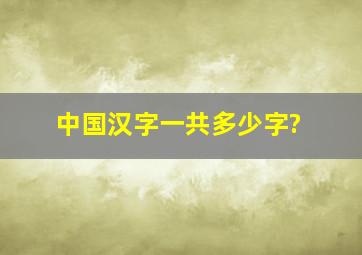 中国汉字一共多少字?